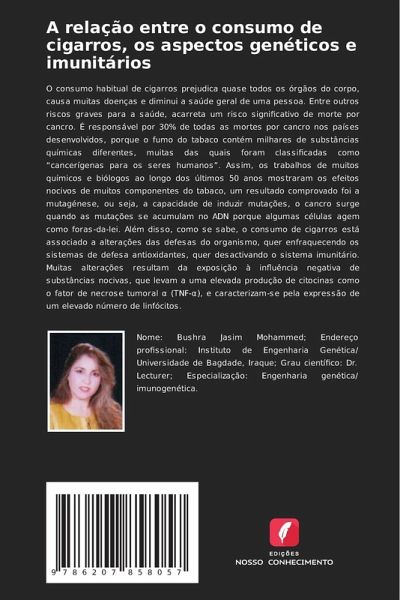 A relação entre o consumo de cigarros, os aspectos genéticos e imunitários

O consumo habitual de cigarros prejudica quase todos os órgãos do corpo, causa muitas doenças e diminui a saúde geral de uma pessoa. Entre outros riscos graves para a saúde, acarreta um risco significativo de morte por cancro. É responsável por 30% de todas as mortes por cancro nos países desenvolvidos, porque o fumo do tabaco contém milhares de substâncias químicas diferentes, muitas das quais foram classificadas como "cancerígenas para os seres humanos". Assim, os trabalhos de muitos químicos e biólogos ao longo dos últimos 50 anos mostraram os efeitos nocivos de muitos componentes do tabaco, um resultado comprovado foi a mutagénese, ou seja, a capacidade de induzir mutações, o cancro surge quando as mutações se acumulam no ADN porque algumas células agem como foras-da-lei. Além disso, como se sabe, o consumo de cigarros está associado a alterações das defesas do organismo, quer enfraquecendo os sistemas de defesa antioxidantes, quer desactivando o sistema imunitário. Muitas alterações resultam da exposição à influência negativa de substâncias nocivas, que levam a uma elevada produção de citocinas como o fator de necrose tumoral α (TNF-α), e caracterizam-se pela expressão de um elevado número de linfócitos.

Nome: Bushra Jasim Mohammed; Endereço profissional: Instituto de Engenharia Genética/ Universidade de Bagdade, Iraque; Grau científico: Dr. Lecturer; Especialização: Engenharia genética/ imunogenética.

9 786207 858057

EDIÇÕES
NOSSO CONHECIMENTO